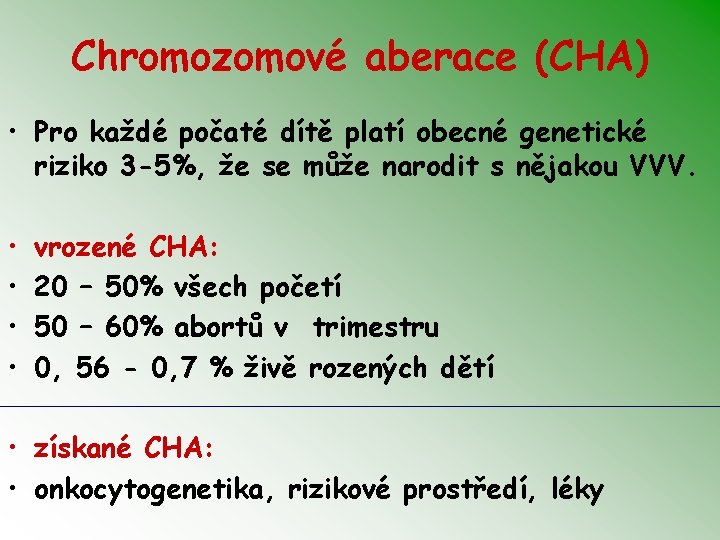 Chromozomové aberace (CHA)

• Pro každé počaté dítě platí obecné genetické riziko 3-5%, že se může narodit s nějakou VVV.

• vrozené CHA:
• 20 – 50% všech početí
• 50 – 60% abortů v  trimestru
• 0, 56 - 0,7 % živě rozených dětí

• získané CHA:
• onkocytogenetika, rizikové prostředí, léky